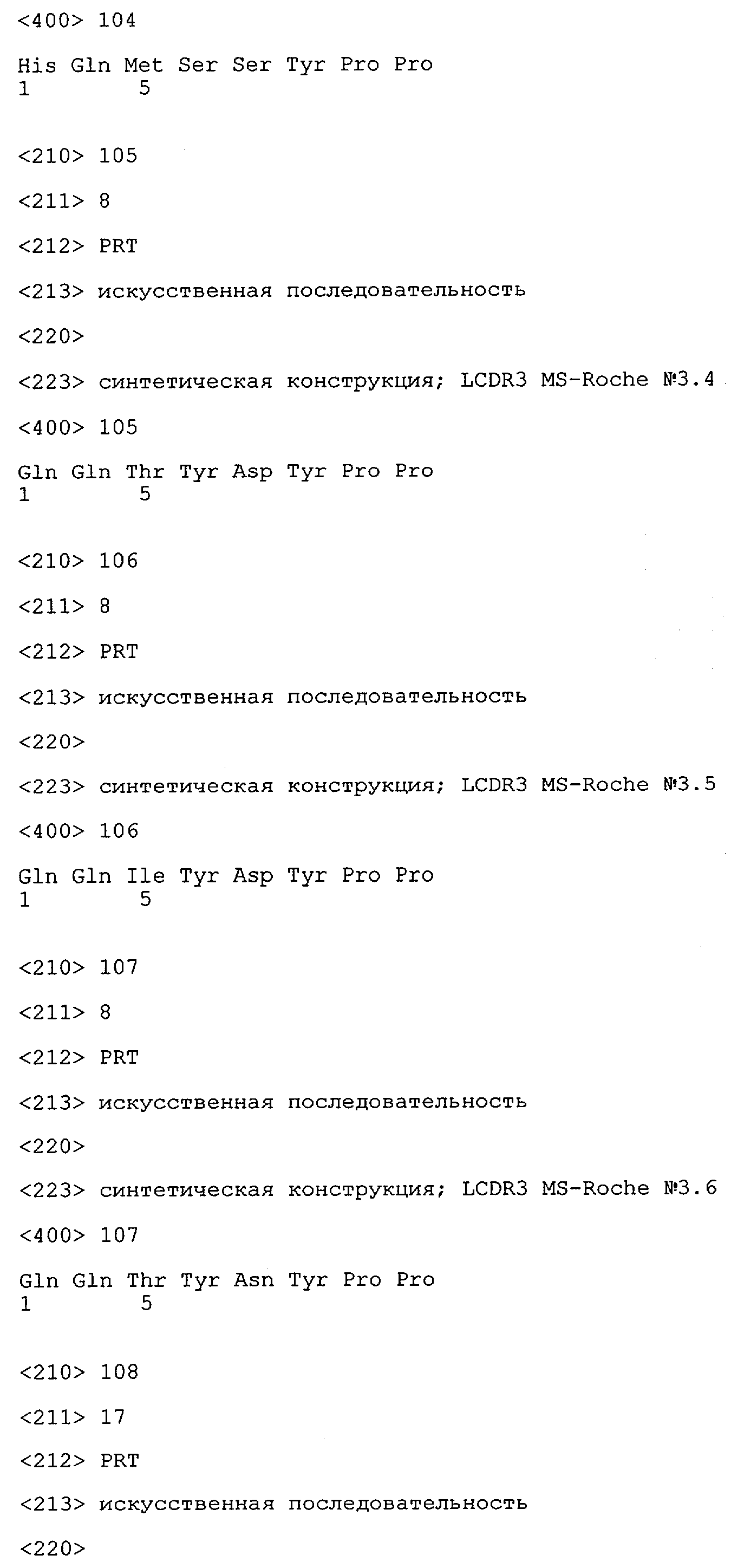 <400> 104

His Gln Met Ser Ser Tyr Pro Pro
1 5

<210> 105

<211> 8

<212> PRT

<213> искусственная последовательность

<220>

<223> синтетическая конструкция; LCDR3 MS-Roche №3.4

<400> 105

Gln Gln Thr Tyr Asp Tyr Pro Pro
1 5

<210> 106

<211> 8

<212> PRT

<213> искусственная последовательность

<220>

<223> синтетическая конструкция; LCDR3 MS-Roche №3.5

<400> 106

Gln Gln Ile Tyr Asp Tyr Pro Pro
1 5

<210> 107

<211> 8

<212> PRT

<213> искусственная последовательность

<220>

<223> синтетическая конструкция; LCDR3 MS-Roche №3.6

<400> 107

Gln Gln Thr Tyr Asn Tyr Pro Pro
1 5

<210> 108

<211> 17

<212> PRT

<213> искусственная последовательность

<220>